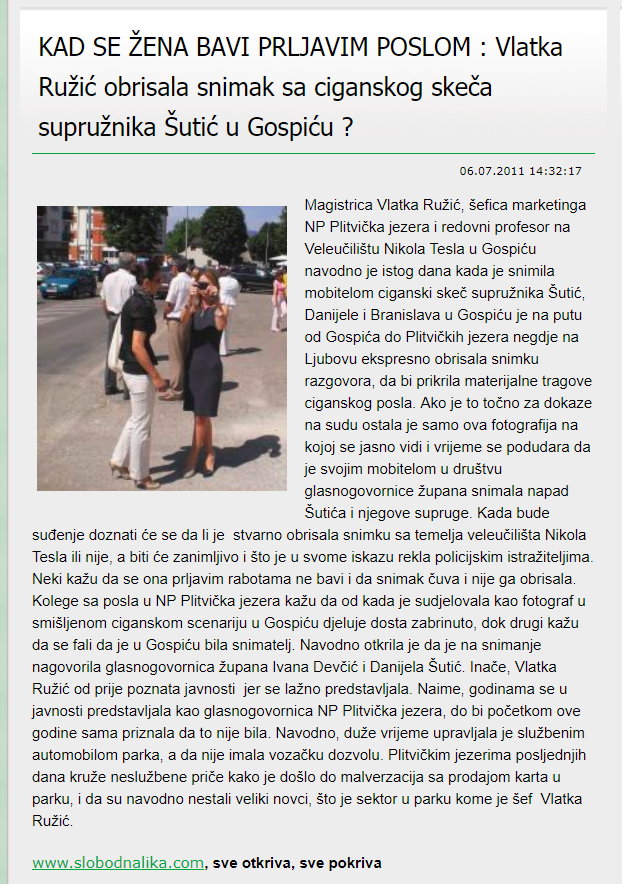 KAD SE ŽENA BAVI PRLJAVIM POSLOM : Vlatka Ružić obrisala snimak sa ciganskog skeča supružnika Šutić u Gospiću ?

06.07.2011 14:32:17

Magistrica Vlatka Ružić, šefica marketinga NP Plitvička jezera i redovni profesor na Veleučilištu Nikola Tesla u Gospiću navodno je istog dana kada je snimila mobitelom ciganski skeč supružnika Šutić, Danijele i Branislava u Gospiću je na putu od Gospića do Plitvičkih jezera negdje na Ljubovu ekspresno obrisala snimku razgovora, da bi prikrila materijalne tragove ciganskog posla. Ako je to točno za dokaze na sudu ostala je samo ova fotografija na kojoj se jasno vidi i vrijeme se podudara da je svojim mobitelom u društvu glasnogovornice župana snimala napad Šutića i njegove supruge. Kada bude suđenje doznati će se da li je stvarno obrisala snimku sa temelja veleučilišta Nikola Tesla ili nije, a biti će zanimljivo i što je u svome iskazu rekla policijskim istražiteljima. Neki kažu da se ona prljavim rabotama ne bavi i da snimak čuva i nije ga obrisala. Kolege sa posla u NP Plitvička jezera kažu da od kada je sudjelovala kao fotograf u smišljenom ciganskom scenariju u Gospiću djeluje dosta zabrinuto, dok drugi kažu da se fali da je u Gospiću bila snimatelj. Navodno otkrila je da je na snimanje nagovorila glasnogovornica župana Ivana Devčić i Danijela Šutić. Inače, Vlatka Ružić od prije poznata javnosti jer se lažno predstavljala. Naime, godinama se u javnosti predstavljala kao glasnogovornica NP Plitvička jezera, do bi početkom ove godine sama priznala da to nije bila. Navodno, duže vrijeme upravljala je službenim automobilom parka, a da nije imala vozačku dozvolu. Plitvičkim jezerima posljednjih dana kruže neslužbene priče kako je došlo do malverzacija sa prodajom karta u parku, i da su navodno nestali veliki novci, što je sektor u parku kome je šef Vlatka Ružić.

www.slobodnalika.com, sve otkriva, sve pokriva